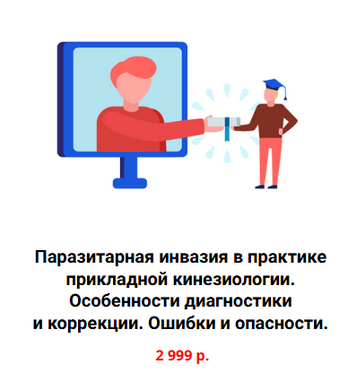 Паразитарная инвазия в практике прикладной кинезиологии. Особенности диагностики и коррекции. Ошибки и опасности.

2 999 р.